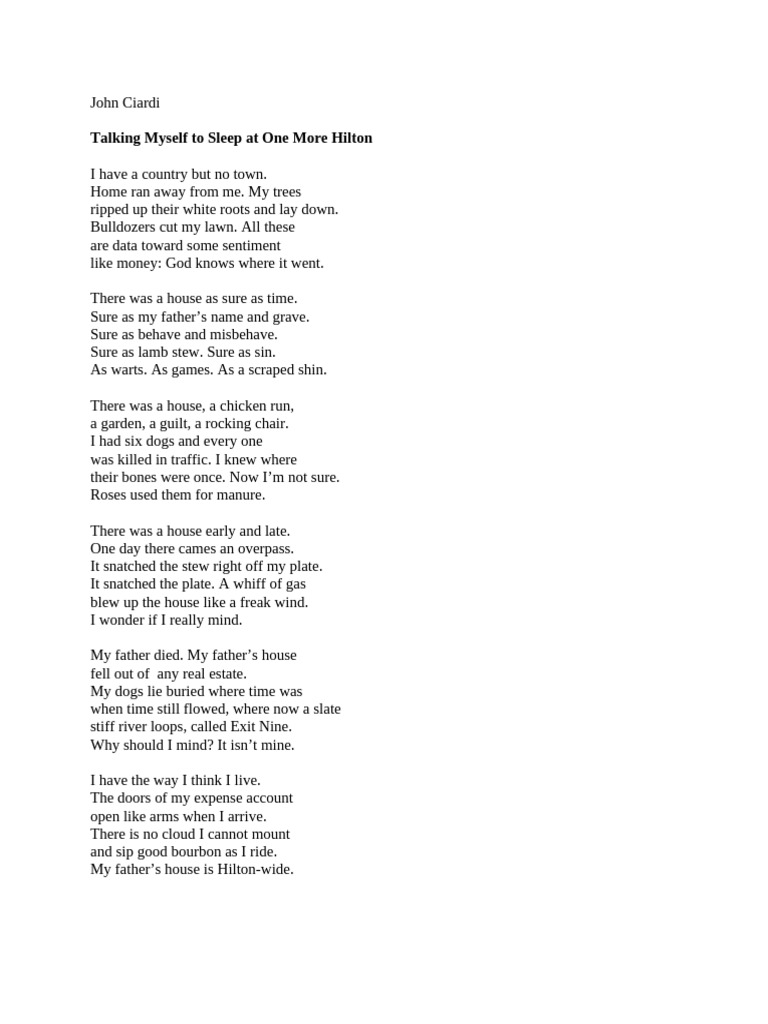 John Ciardi

Talking Myself to Sleep at One More Hilton

I have a country but no town.
Home ran away from me. My trees
ripped up their white roots and lay down.
Bulldozers cut my lawn. All these
are data toward some sentiment
like money: God knows where it went.

There was a house as sure as time.
Sure as my father's name and grave.
Sure as behave and misbehave.
Sure as lamb stew. Sure as sin.
As warts. As games. As a scraped shin.

There was a house, a chicken run,
a garden, a guilt, a rocking chair.
I had six dogs and every one
was killed in traffic. I knew where
their bones were once. Now I'm not sure.
Roses used them for manure.

There was a house early and late.
One day there cames an overpass.
It snatched the stew right off my plate.
It snatched the plate. A whiff of gas
blew up the house like a freak wind.
I wonder if I really mind.

My father died. My father's house
fell out of any real estate.
My dogs lie buried where time was
when time still flowed, where now a slate
stiff river loops, called Exit Nine.
Why should I mind? It isn't mine.

I have the way I think I live.
The doors of my expense account
open like arms when I arrive.
There is no cloud I cannot mount
and sip good bourbon as I ride.
My father's house is Hilton-wide.